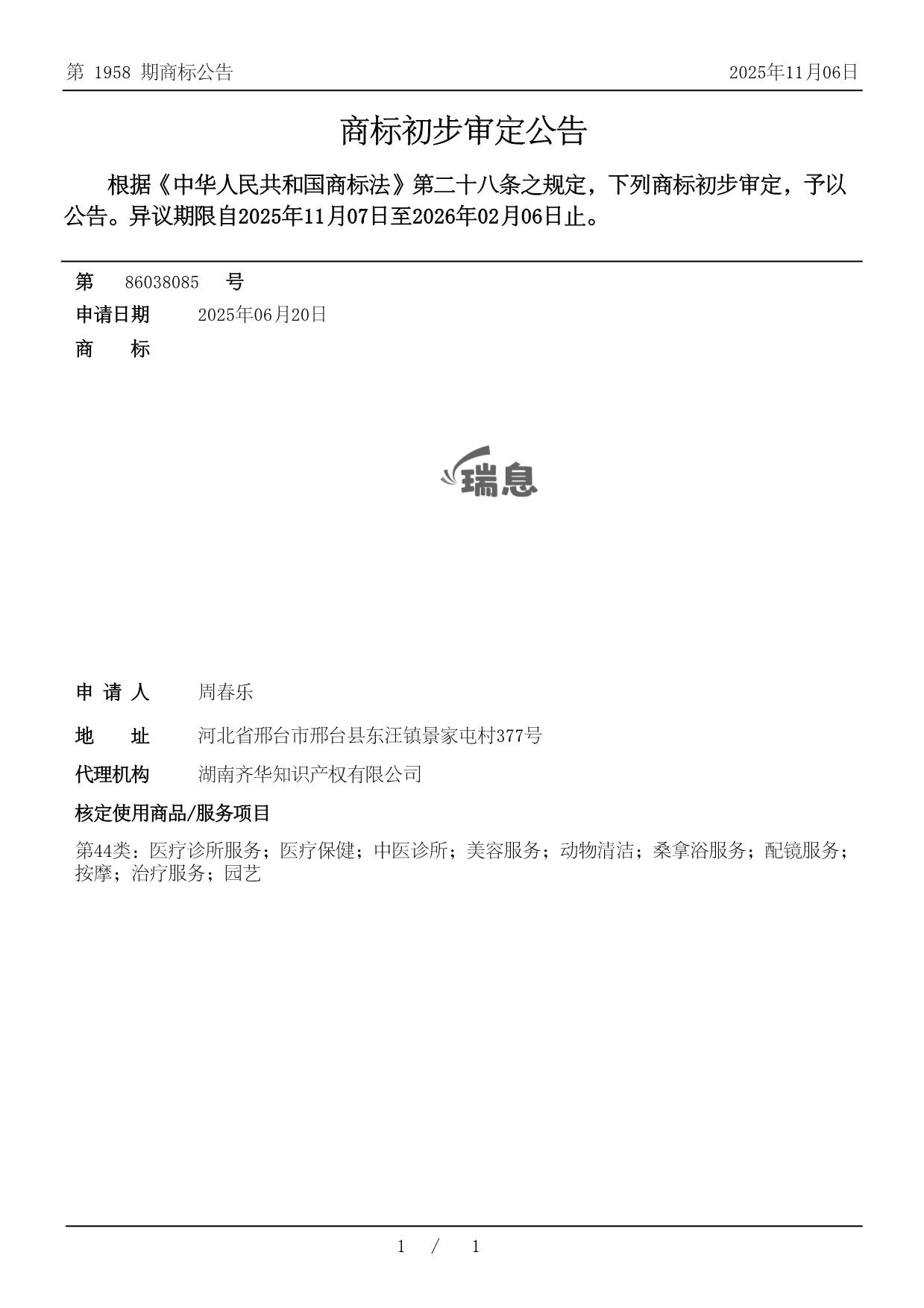 第 1958 期商标公告　　2025年11月06日

商标初步审定公告

根据《中华人民共和国商标法》第二十八条之规定，下列商标初步审定，予以公告。异议期限自2025年11月07日至2026年02月06日止。

第　86038085　号

申请日期　2025年06月20日

商　　标

瑞息

申 请 人　周春乐

地　　址　河北省邢台市邢台县东汪镇景家屯村377号

代理机构　湖南齐华知识产权有限公司

核定使用商品/服务项目

第44类：医疗诊所服务；医疗保健；中医诊所；美容服务；动物清洁；桑拿浴服务；配镜服务；按摩；治疗服务；园艺

1 / 1